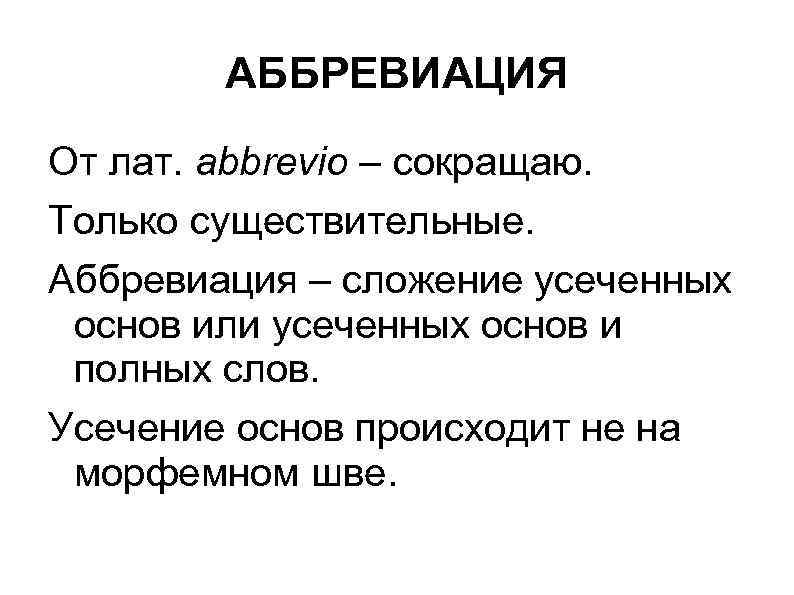 АББРЕВИАЦИЯ

От лат. abbrevio – сокращаю.

Только существительные.

Аббревиация – сложение усеченных основ или усеченных основ и полных слов.

Усечение основ происходит не на морфемном шве.